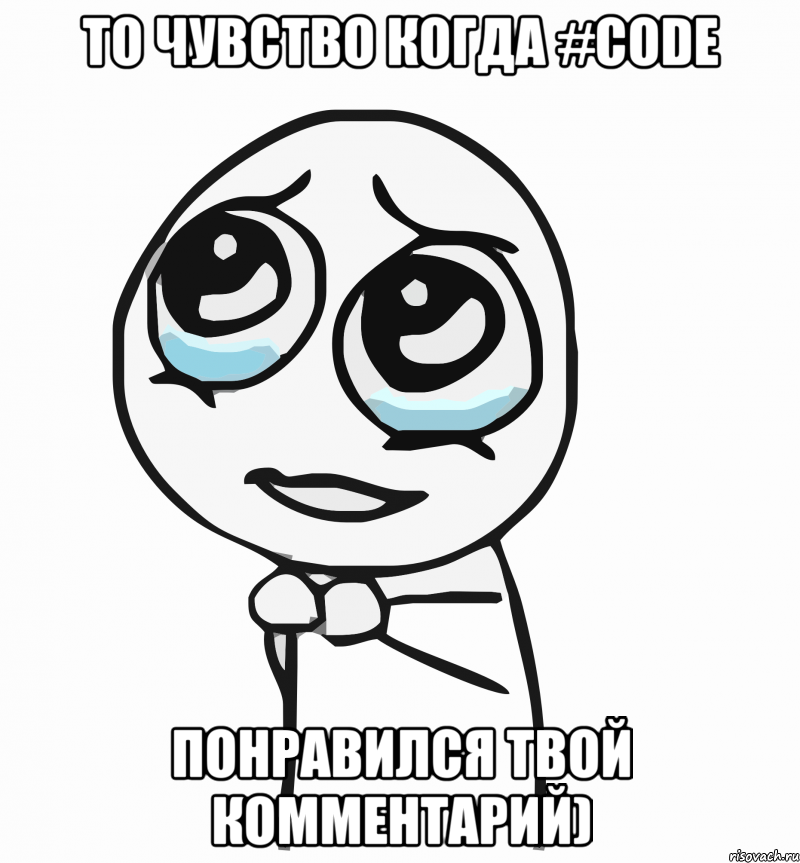 ТО ЧУВСТВО КОГДА #CODE

ПОНРАВИЛСЯ ТВОЙ КОММЕНТАРИЙ)

risovach.ru